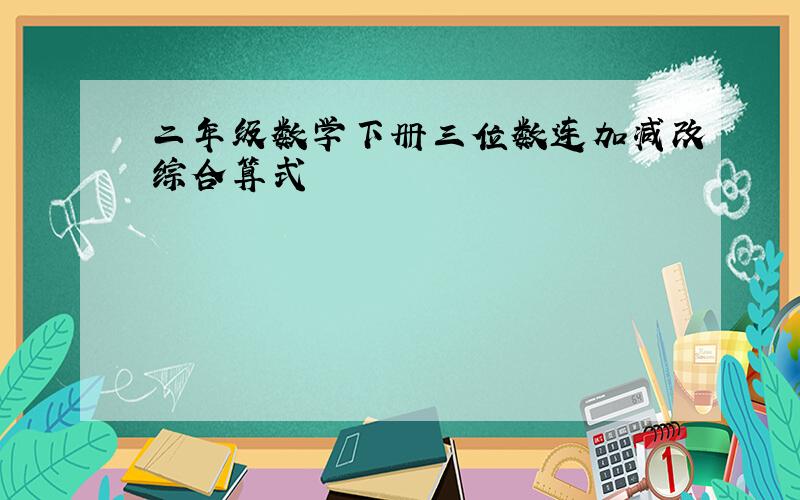 二年级数学下册三位数连加减改综合算式